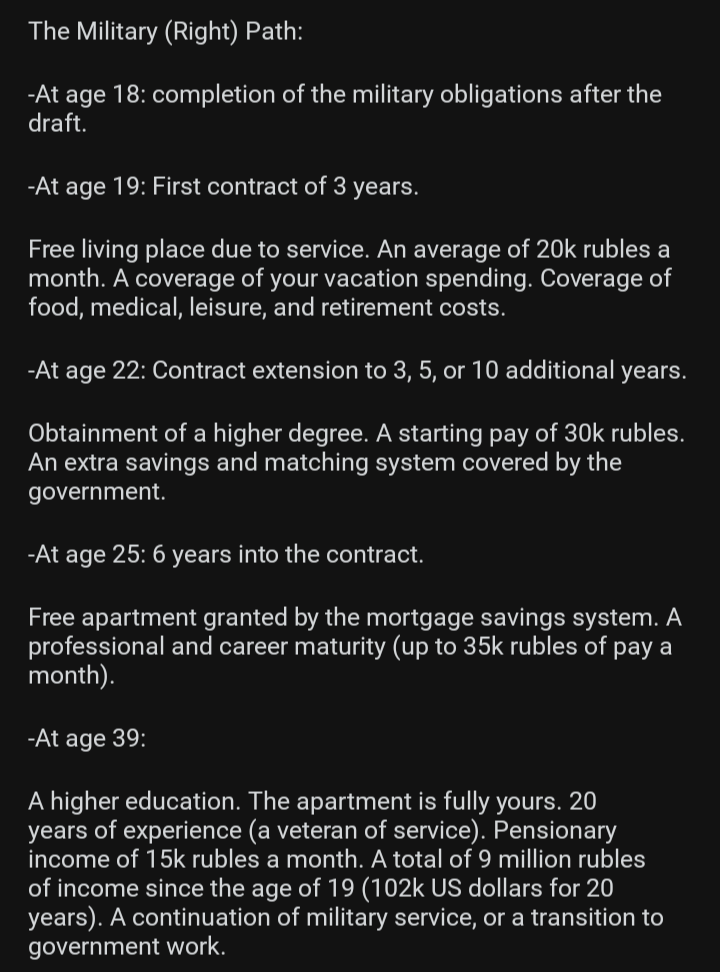 The Military (Right) Path:

-At age 18: completion of the military obligations after the draft.

-At age 19: First contract of 3 years.

Free living place due to service. An average of 20k rubles a month. A coverage of your vacation spending. Coverage of food, medical, leisure, and retirement costs.

-At age 22: Contract extension to 3, 5, or 10 additional years.

Obtainment of a higher degree. A starting pay of 30k rubles. An extra savings and matching system covered by the government.

-At age 25: 6 years into the contract.

Free apartment granted by the mortgage savings system. A professional and career maturity (up to 35k rubles of pay a month).

-At age 39:

A higher education. The apartment is fully yours. 20 years of experience (a veteran of service). Pensionary income of 15k rubles a month. A total of 9 million rubles of income since the age of 19 (102k US dollars for 20 years). A continuation of military service, or a transition to government work.